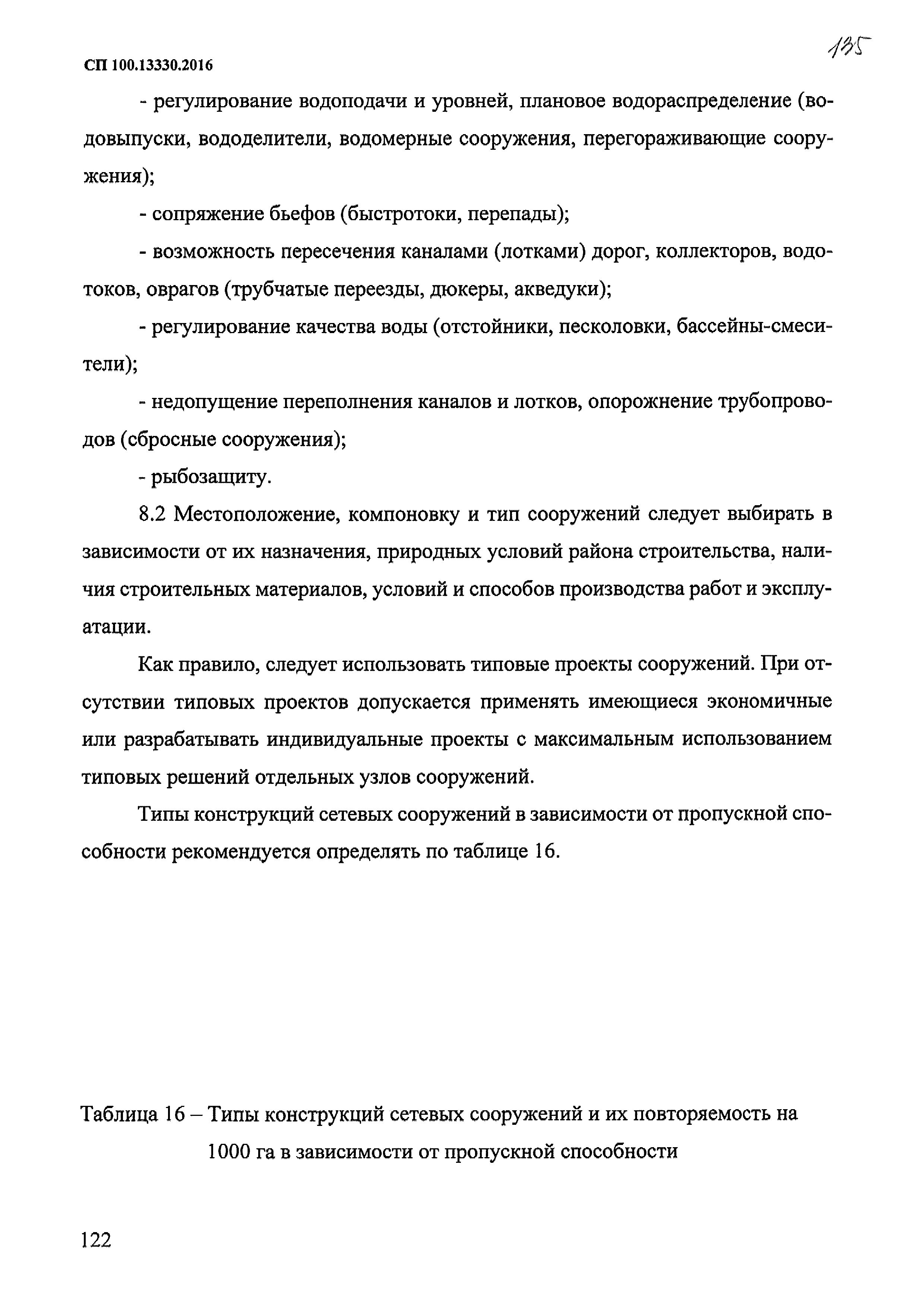 СП 100.13330.2016

135

- регулирование водоподачи и уровней, плановое водораспределение (водовыпуски, вододелители, водомерные сооружения, перегораживающие сооружения);

- сопряжение бьефов (быстротоки, перепады);

- возможность пересечения каналами (лотками) дорог, коллекторов, водотоков, оврагов (трубчатые переезды, дюкеры, акведуки);

- регулирование качества воды (отстойники, песколовки, бассейны-смесители);

- недопущение переполнения каналов и лотков, опорожнение трубопроводов (сбросные сооружения);

- рыбозащиту.

8.2 Местоположение, компоновку и тип сооружений следует выбирать в зависимости от их назначения, природных условий района строительства, наличия строительных материалов, условий и способов производства работ и эксплуатации.

Как правило, следует использовать типовые проекты сооружений. При отсутствии типовых проектов допускается применять имеющиеся экономичные или разрабатывать индивидуальные проекты с максимальным использованием типовых решений отдельных узлов сооружений.

Типы конструкций сетевых сооружений в зависимости от пропускной способности рекомендуется определять по таблице 16.

Таблица 16 – Типы конструкций сетевых сооружений и их повторяемость на 1000 га в зависимости от пропускной способности

122